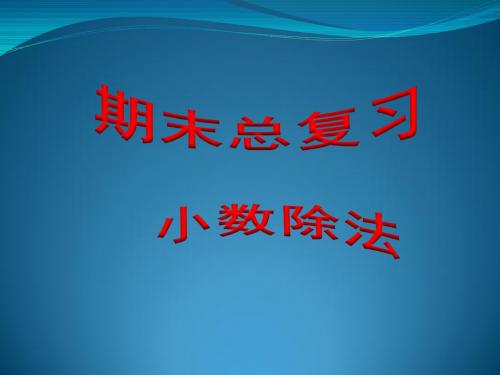 期末总复习

小数除法